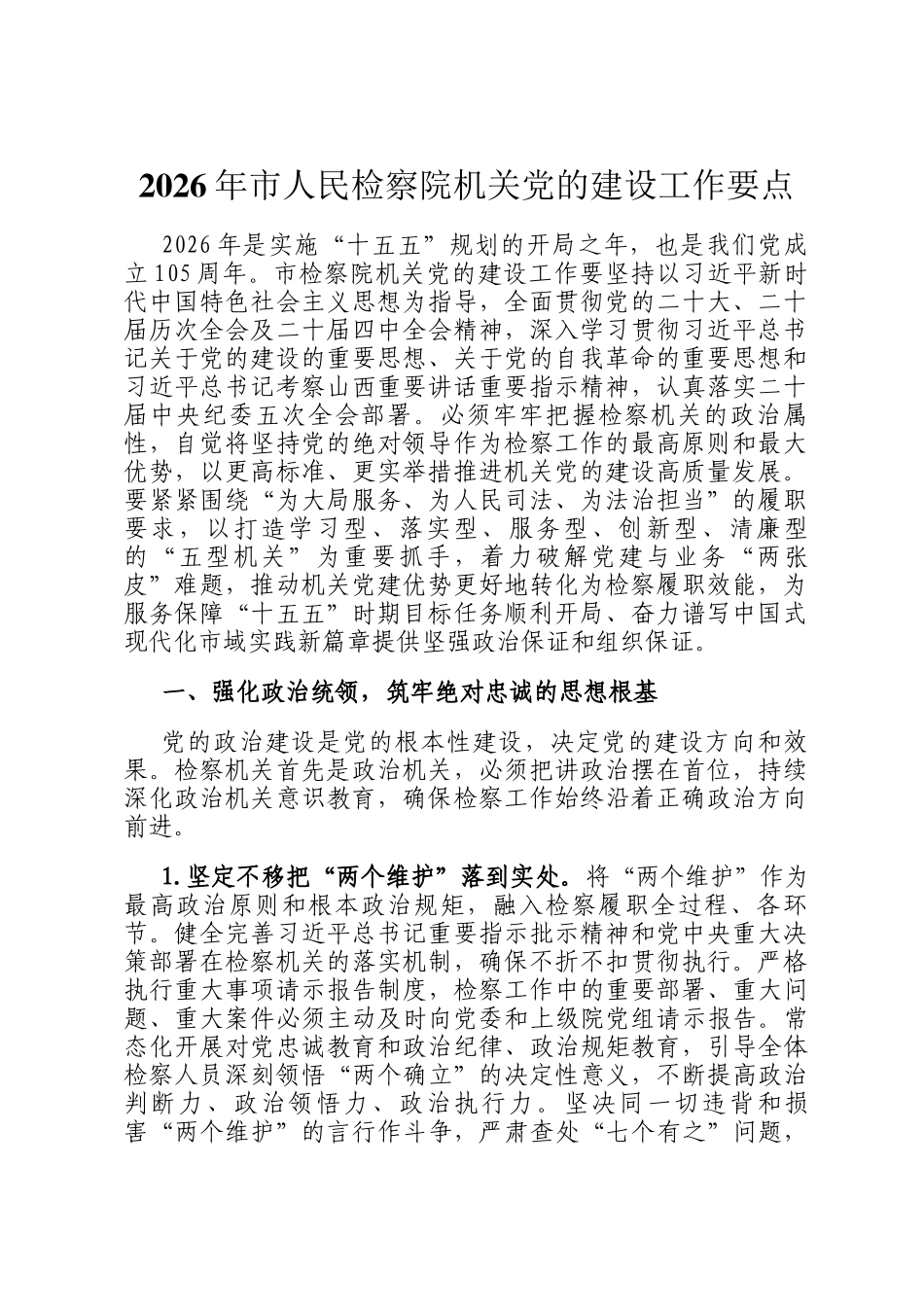 2026年市人民检察院机关党的建设工作要点

2026年是实施“十五五”规划的开局之年，也是我们党成立105周年。市检察院机关党的建设工作要坚持以习近平新时代中国特色社会主义思想为指导，全面贯彻党的二十大、二十届历次全会及二十届四中全会精神，深入学习贯彻习近平总书记关于党的建设的重要思想、关于党的自我革命的重要思想和习近平总书记考察山西重要讲话重要指示精神，认真落实二十届中央纪委五次全会部署。必须牢牢把握检察机关的政治属性，自觉将坚持党的绝对领导作为检察工作的最高原则和最大优势，以更高标准、更实举措推进机关党的建设高质量发展。要紧紧围绕“为大局服务、为人民司法、为法治担当”的履职要求，以打造学习型、落实型、服务型、创新型、清廉型的“五型机关”为重要抓手，着力破解党建与业务“两张皮”难题，推动机关党建优势更好地转化为检察履职效能，为服务保障“十五五”时期目标任务顺利开局、奋力谱写中国式现代化市域实践新篇章提供坚强政治保证和组织保证。

一、强化政治统领，筑牢绝对忠诚的思想根基

党的政治建设是党的根本性建设，决定党的建设方向和效果。检察机关首先是政治机关，必须把讲政治摆在首位，持续深化政治机关意识教育，确保检察工作始终沿着正确政治方向前进。

1.坚定不移把“两个维护”落到实处。将“两个维护”作为最高政治原则和根本政治规矩，融入检察履职全过程、各环节。健全完善习近平总书记重要指示批示精神和党中央重大决策部署在检察机关的落实机制，确保不折不扣贯彻执行。严格执行重大事项请示报告制度，检察工作中的重要部署、重大问题、重大案件必须主动及时向党委和上级院党组请示报告。常态化开展对党忠诚教育和政治纪律、政治规矩教育，引导全体检察人员深刻领悟“两个确立”的决定性意义，不断提高政治判断力、政治领悟力、政治执行力。坚决同一切违背和损害“两个维护”的言行作斗争，严肃查处“七个有之”问题，